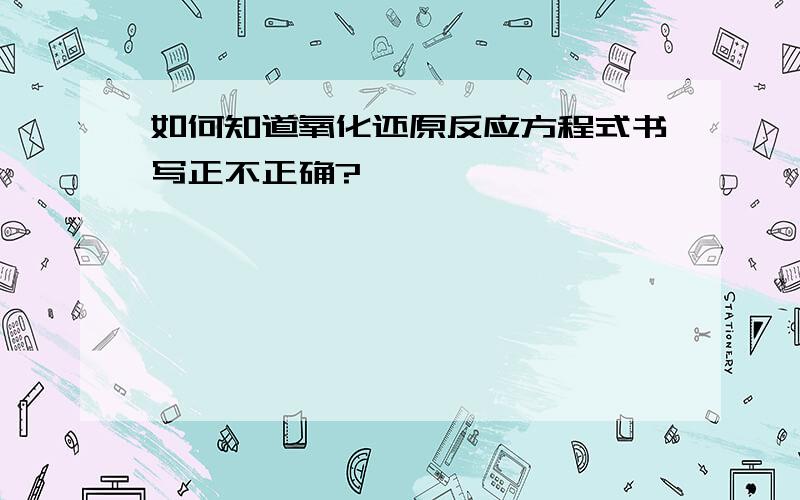 如何知道氧化还原反应方程式书写正不正确?

STATIONERY